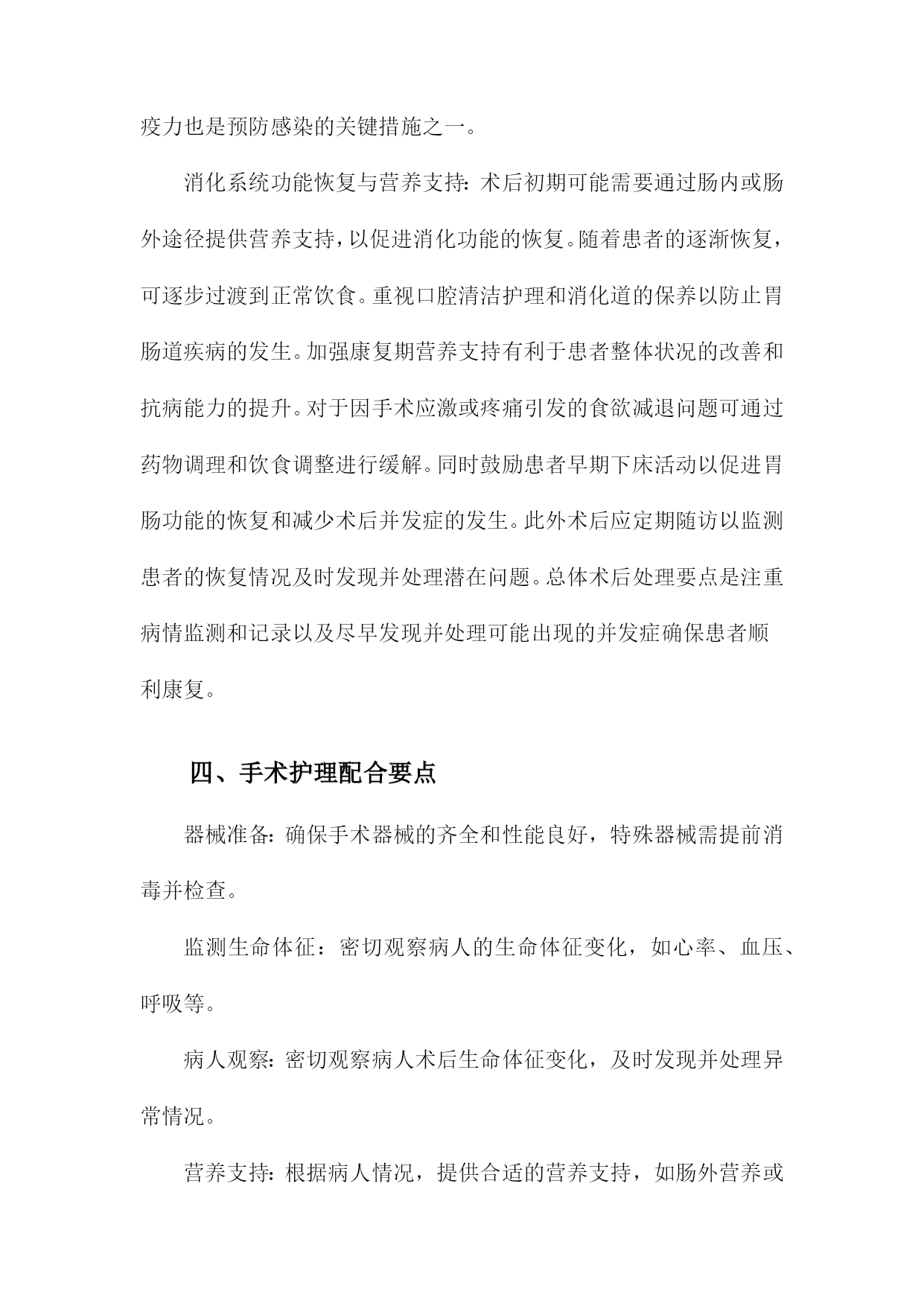 疫力也是预防感染的关键措施之一。

消化系统功能恢复与营养支持：术后初期可能需要通过肠内或肠外途径提供营养支持，以促进消化功能的恢复。随着患者的逐渐恢复，可逐步过渡到正常饮食。重视口腔清洁护理和消化道的保养以防止胃肠道疾病的发生。加强康复期营养支持有利于患者整体状况的改善和抗病能力的提升。对于因手术应激或疼痛引发的食欲减退问题可通过药物调理和饮食调整进行缓解。同时鼓励患者早期下床活动以促进胃肠功能的恢复和减少术后并发症的发生。此外术后应定期随访以监测患者的恢复情况及时发现并处理潜在问题。总体术后处理要点是注重病情监测和记录以及尽早发现并处理可能出现的并发症确保患者顺利康复。

四、手术护理配合要点

器械准备：确保手术器械的齐全和性能良好，特殊器械需提前消毒并检查。

监测生命体征：密切观察病人的生命体征变化，如心率、血压、呼吸等。

病人观察：密切观察病人术后生命体征变化，及时发现并处理异常情况。

营养支持：根据病人情况，提供合适的营养支持，如肠外营养或